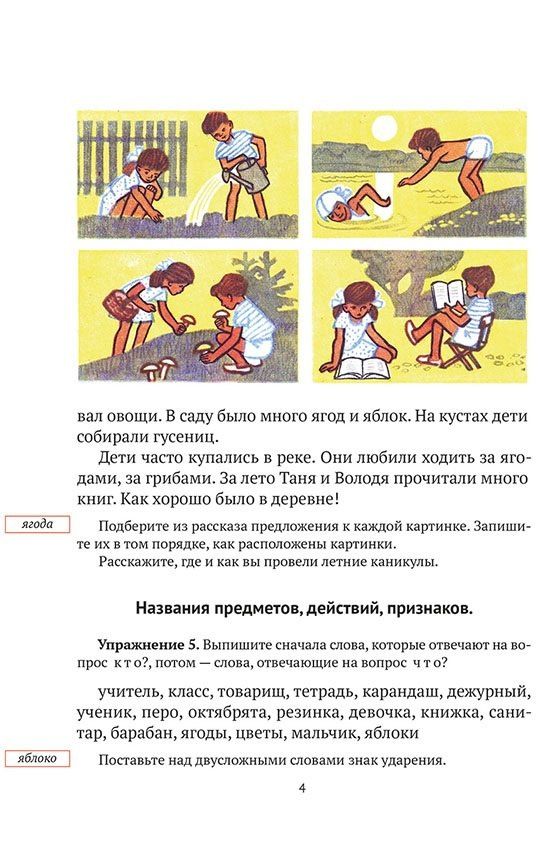 вал овощи. В саду было много ягод и яблок. На кустах дети собирали гусениц.

Дети часто купались в реке. Они любили ходить за ягодами, за грибами. За лето Таня и Володя прочитали много книг. Как хорошо было в деревне!

ягода

Подберите из рассказа предложения к каждой картинке. Запишите их в том порядке, как расположены картинки.

Расскажите, где и как вы провели летние каникулы.

Названия предметов, действий, признаков.

Упражнение 5. Выпишите сначала слова, которые отвечают на вопрос кто?, потом — слова, отвечающие на вопрос что?

учитель, класс, товарищ, тетрадь, карандаш, дежурный, ученик, перо, октябрята, резинка, девочка, книжка, санитар, барабан, ягоды, цветы, мальчик, яблоки

яблоко

Поставьте над двусложными словами знак ударения.

4